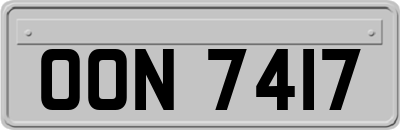 OON 7417